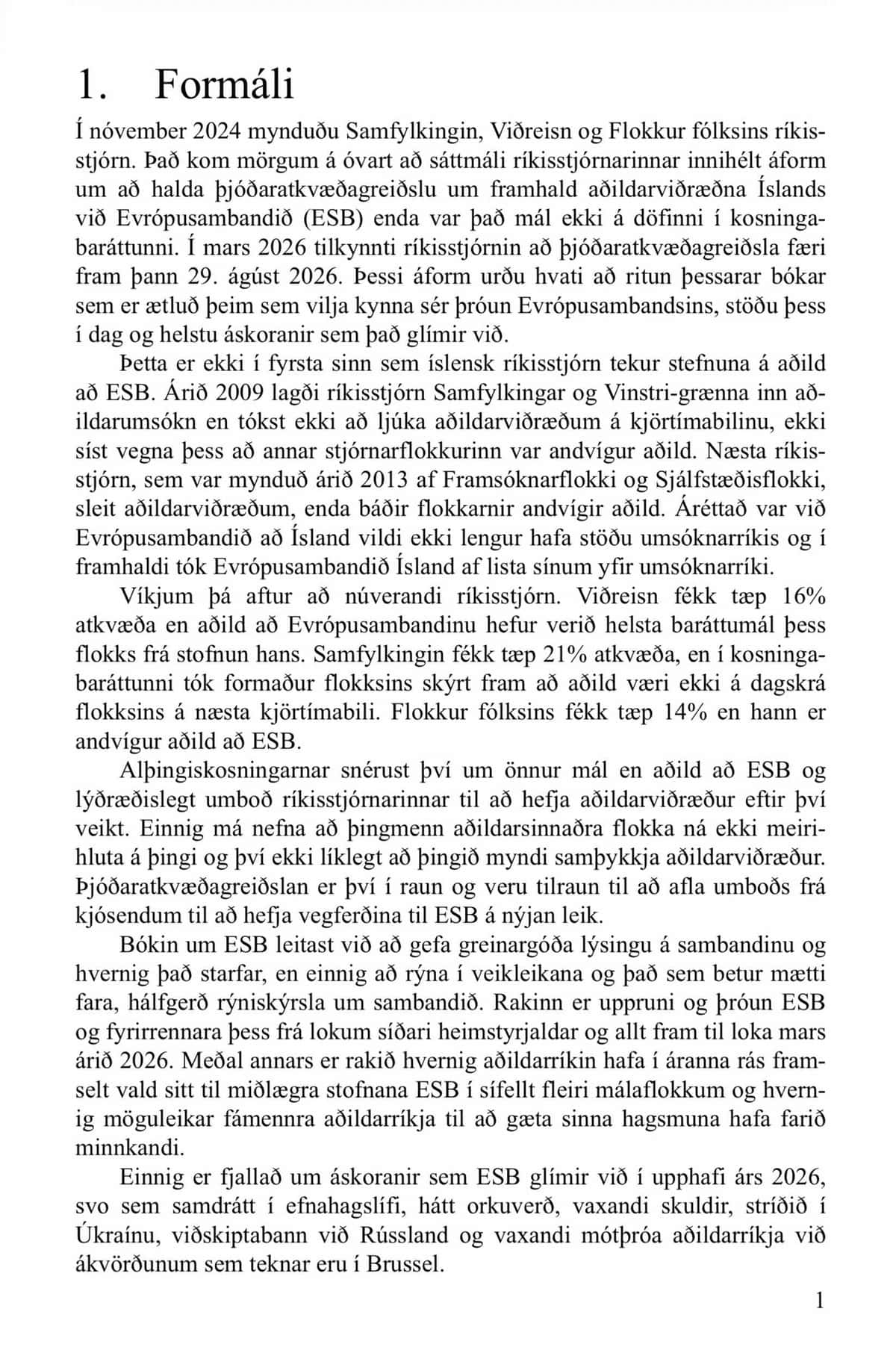 1. Formáli

Í nóvember 2024 mynduðu Samfylkingin, Viðreisn og Flokkur fólksins ríkisstjórn. Það kom mörgum á óvart að sáttmáli ríkisstjórnarinnar innihélt áform um að halda þjóðaratkvæðagreiðslu um framhald aðildarviðræðna Íslands við Evrópusambandið (ESB) enda var það mál ekki á döfinni í kosningabaráttunni. Í mars 2026 tilkynnti ríkisstjórnin að þjóðaratkvæðagreiðsla færi fram þann 29. ágúst 2026. Þessi áform urðu hvati að ritun þessarar bókar sem er ætluð þeim sem vilja kynna sér þróun Evrópusambandsins, stöðu þess í dag og helstu áskoranir sem það glímir við.

Þetta er ekki í fyrsta sinn sem íslensk ríkisstjórn tekur stefnuna á aðild að ESB. Árið 2009 lagði ríkisstjórn Samfylkingar og Vinstri-grænna inn aðildarumsókn en tókst ekki að ljúka aðildarviðræðum á kjörtímabilinu, ekki síst vegna þess að annar stjórnarflokkurinn var andvígur aðild. Næsta ríkisstjórn, sem var mynduð árið 2013 af Framsóknarflokki og Sjálfstæðisflokki, sleit aðildarviðræðum, enda báðir flokkarnir andvígir aðild. Áréttað var við Evrópusambandið að Ísland vildi ekki lengur hafa stöðu umsóknarríkis og í framhaldi tók Evrópusambandið Ísland af lista sínum yfir umsóknarríki.

Víkjum þá aftur að núverandi ríkisstjórn. Viðreisn fékk tæp 16% atkvæða en aðild að Evrópusambandinu hefur verið helsta baráttumál þess flokks frá stofnun hans. Samfylkingin fékk tæp 21% atkvæða, en í kosningabaráttunni tók formaður flokksins skýrt fram að aðild væri ekki á dagskrá flokksins á næsta kjörtímabili. Flokkur fólksins fékk tæp 14% en hann er andvígur aðild að ESB.

Alþingiskosningarnar snérust því um önnur mál en aðild að ESB og lýðræðislegt umboð ríkisstjórnarinnar til að hefja aðildarviðræður eftir því veikt. Einnig má nefna að þingmenn aðildarsinnaðra flokka ná ekki meirihluta á þingi og því ekki líklegt að þingið myndi samþykkja aðildarviðræður. Þjóðaratkvæðagreiðslan er því í raun og veru tilraun til að afla umboðs frá kjósendum til að hefja vegferðina til ESB á nýjan leik.

Bókin um ESB leitast við að gefa greinargóða lýsingu á sambandinu og hvernig það starfar, en einnig að rýna í veikleikana og það sem betur mætti fara, hálfgerð rýniskýrsla um sambandið. Rakinn er uppruni og þróun ESB og fyrirrennara þess frá lokum síðari heimstyrjaldar og allt fram til loka mars árið 2026. Meðal annars er rakið hvernig aðildarríkin hafa í áranna rás framselt vald sitt til miðlægra stofnana ESB í sífellt fleiri málaflokkum og hvernig möguleikar fámennra aðildarríkja til að gæta sinna hagsmuna hafa farið minnkandi.

Einnig er fjallað um áskoranir sem ESB glímir við í upphafi árs 2026, svo sem samdrátt í efnahagslífi, hátt orkuverð, vaxandi skuldir, stríðið í Úkraínu, viðskiptabann við Rússland og vaxandi mótþróa aðildarríkja við ákvörðunum sem teknar eru í Brussel.

1